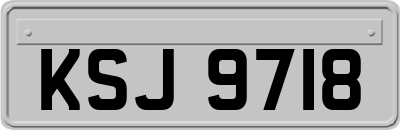 KSJ 9718